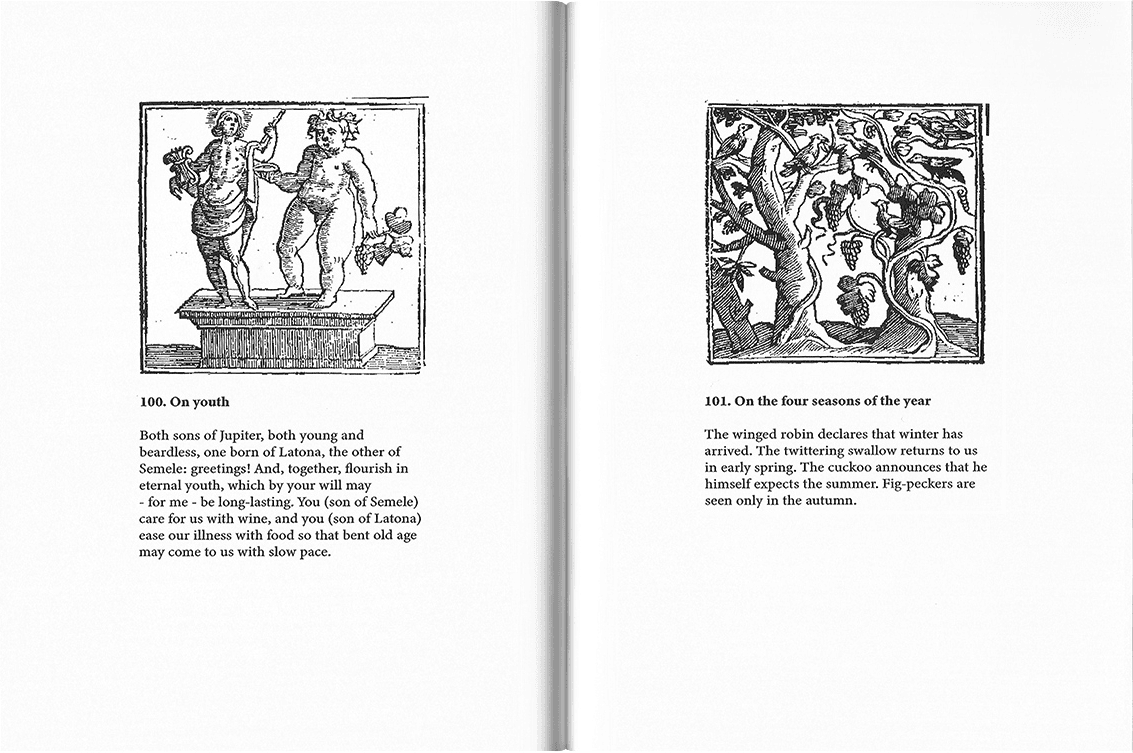 100. On youth

Both sons of Jupiter, both young and beardless, one born of Latona, the other of Semele: greetings! And, together, flourish in eternal youth, which by your will may - for me - be long-lasting. You (son of Semele) care for us with wine, and you (son of Latona) ease our illness with food so that bent old age may come to us with slow pace.

101. On the four seasons of the year

The winged robin declares that winter has arrived. The twittering swallow returns to us in early spring. The cuckoo announces that he himself expects the summer. Fig-peckers are seen only in the autumn.